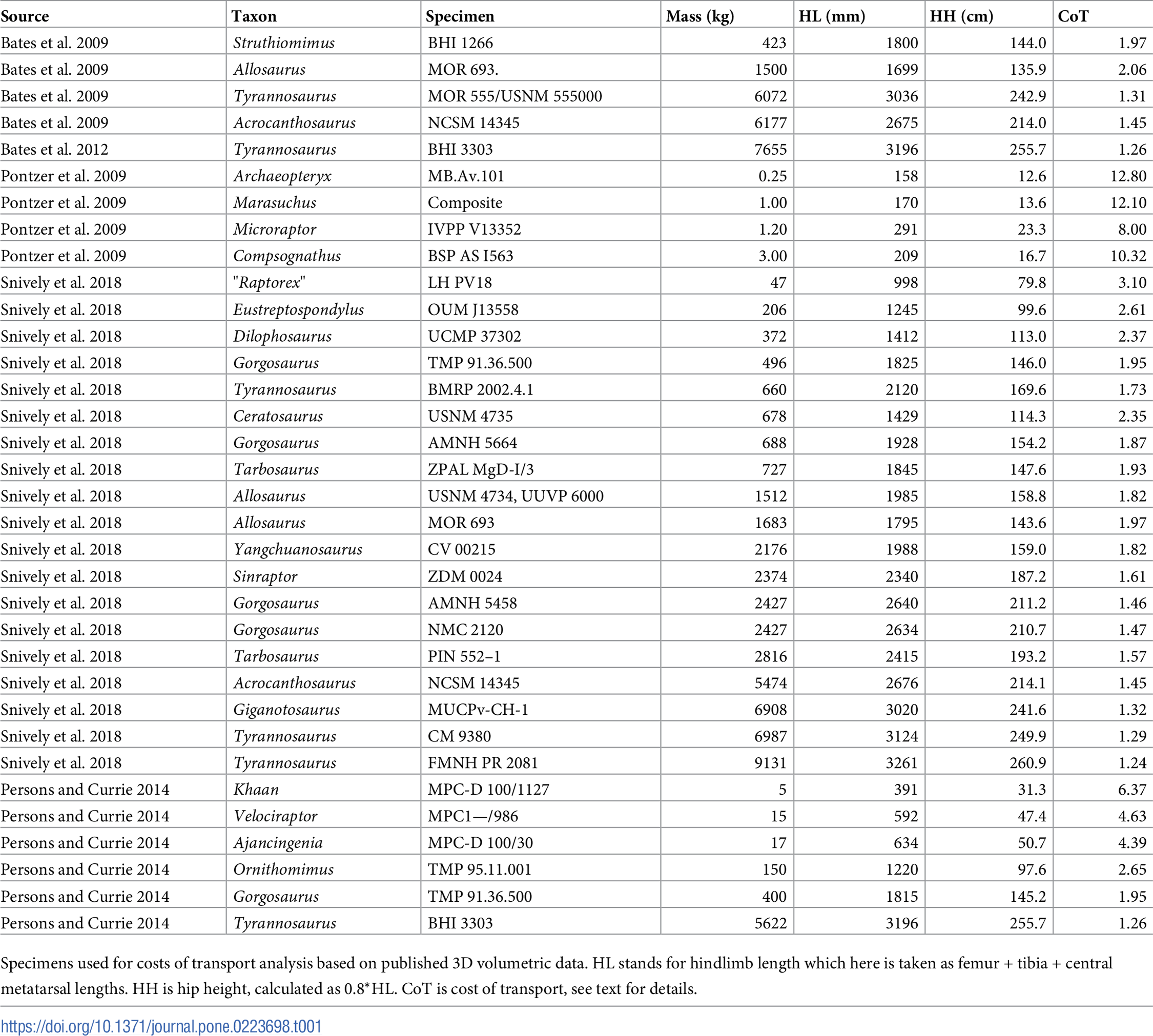 | Source | Taxon | Specimen | Mass (kg) | HL (mm) | HH (cm) | CoT |
|---|---|---|---|---|---|---|
| Bates et al. 2009 | Struthiomimus | BHI 1266 | 423 | 1800 | 144.0 | 1.97 |
| Bates et al. 2009 | Allosaurus | MOR 693. | 1500 | 1699 | 135.9 | 2.06 |
| Bates et al. 2009 | Tyrannosaurus | MOR 555/USNM 555000 | 6072 | 3036 | 242.9 | 1.31 |
| Bates et al. 2009 | Acrocanthosaurus | NCSM 14345 | 6177 | 2675 | 214.0 | 1.45 |
| Bates et al. 2012 | Tyrannosaurus | BHI 3303 | 7655 | 3196 | 255.7 | 1.26 |
| Pontzer et al. 2009 | Archaeopteryx | MB.Av.101 | 0.25 | 158 | 12.6 | 12.80 |
| Pontzer et al. 2009 | Marasuchus | Composite | 1.00 | 170 | 13.6 | 12.10 |
| Pontzer et al. 2009 | Microraptor | IVPP V13352 | 1.20 | 291 | 23.3 | 8.00 |
| Pontzer et al. 2009 | Compsognathus | BSP AS I563 | 3.00 | 209 | 16.7 | 10.32 |
| Snively et al. 2018 | "Raptorex" | LH PV18 | 47 | 998 | 79.8 | 3.10 |
| Snively et al. 2018 | Eustreptospondylus | OUM J13558 | 206 | 1245 | 99.6 | 2.61 |
| Snively et al. 2018 | Dilophosaurus | UCMP 37302 | 372 | 1412 | 113.0 | 2.37 |
| Snively et al. 2018 | Gorgosaurus | TMP 91.36.500 | 496 | 1825 | 146.0 | 1.95 |
| Snively et al. 2018 | Tyrannosaurus | BMRP 2002.4.1 | 660 | 2120 | 169.6 | 1.73 |
| Snively et al. 2018 | Ceratosaurus | USNM 4735 | 678 | 1429 | 114.3 | 2.35 |
| Snively et al. 2018 | Gorgosaurus | AMNH 5664 | 688 | 1928 | 154.2 | 1.87 |
| Snively et al. 2018 | Tarbosaurus | ZPAL MgD-I/3 | 727 | 1845 | 147.6 | 1.93 |
| Snively et al. 2018 | Allosaurus | USNM 4734, UUVP 6000 | 1512 | 1985 | 158.8 | 1.82 |
| Snively et al. 2018 | Allosaurus | MOR 693 | 1683 | 1795 | 143.6 | 1.97 |
| Snively et al. 2018 | Yangchuanosaurus | CV 00215 | 2176 | 1988 | 159.0 | 1.82 |
| Snively et al. 2018 | Sinraptor | ZDM 0024 | 2374 | 2340 | 187.2 | 1.61 |
| Snively et al. 2018 | Gorgosaurus | AMNH 5458 | 2427 | 2640 | 211.2 | 1.46 |
| Snively et al. 2018 | Gorgosaurus | NMC 2120 | 2427 | 2634 | 210.7 | 1.47 |
| Snively et al. 2018 | Tarbosaurus | PIN 552–1 | 2816 | 2415 | 193.2 | 1.57 |
| Snively et al. 2018 | Acrocanthosaurus | NCSM 14345 | 5474 | 2676 | 214.1 | 1.45 |
| Snively et al. 2018 | Giganotosaurus | MUCPv-CH-1 | 6908 | 3020 | 241.6 | 1.32 |
| Snively et al. 2018 | Tyrannosaurus | CM 9380 | 6987 | 3124 | 249.9 | 1.29 |
| Snively et al. 2018 | Tyrannosaurus | FMNH PR 2081 | 9131 | 3261 | 260.9 | 1.24 |
| Persons and Currie 2014 | Khaan | MPC-D 100/1127 | 5 | 391 | 31.3 | 6.37 |
| Persons and Currie 2014 | Velociraptor | MPC1—/986 | 15 | 592 | 47.4 | 4.63 |
| Persons and Currie 2014 | Ajancingenia | MPC-D 100/30 | 17 | 634 | 50.7 | 4.39 |
| Persons and Currie 2014 | Ornithomimus | TMP 95.11.001 | 150 | 1220 | 97.6 | 2.65 |
| Persons and Currie 2014 | Gorgosaurus | TMP 91.36.500 | 400 | 1815 | 145.2 | 1.95 |
| Persons and Currie 2014 | Tyrannosaurus | BHI 3303 | 5622 | 3196 | 255.7 | 1.26 |

Specimens used for costs of transport analysis based on published 3D volumetric data. HL stands for hindlimb length which here is taken as femur + tibia + central metatarsal lengths. HH is hip height, calculated as 0.8*HL. CoT is cost of transport, see text for details.

https://doi.org/10.1371/journal.pone.0223698.t001